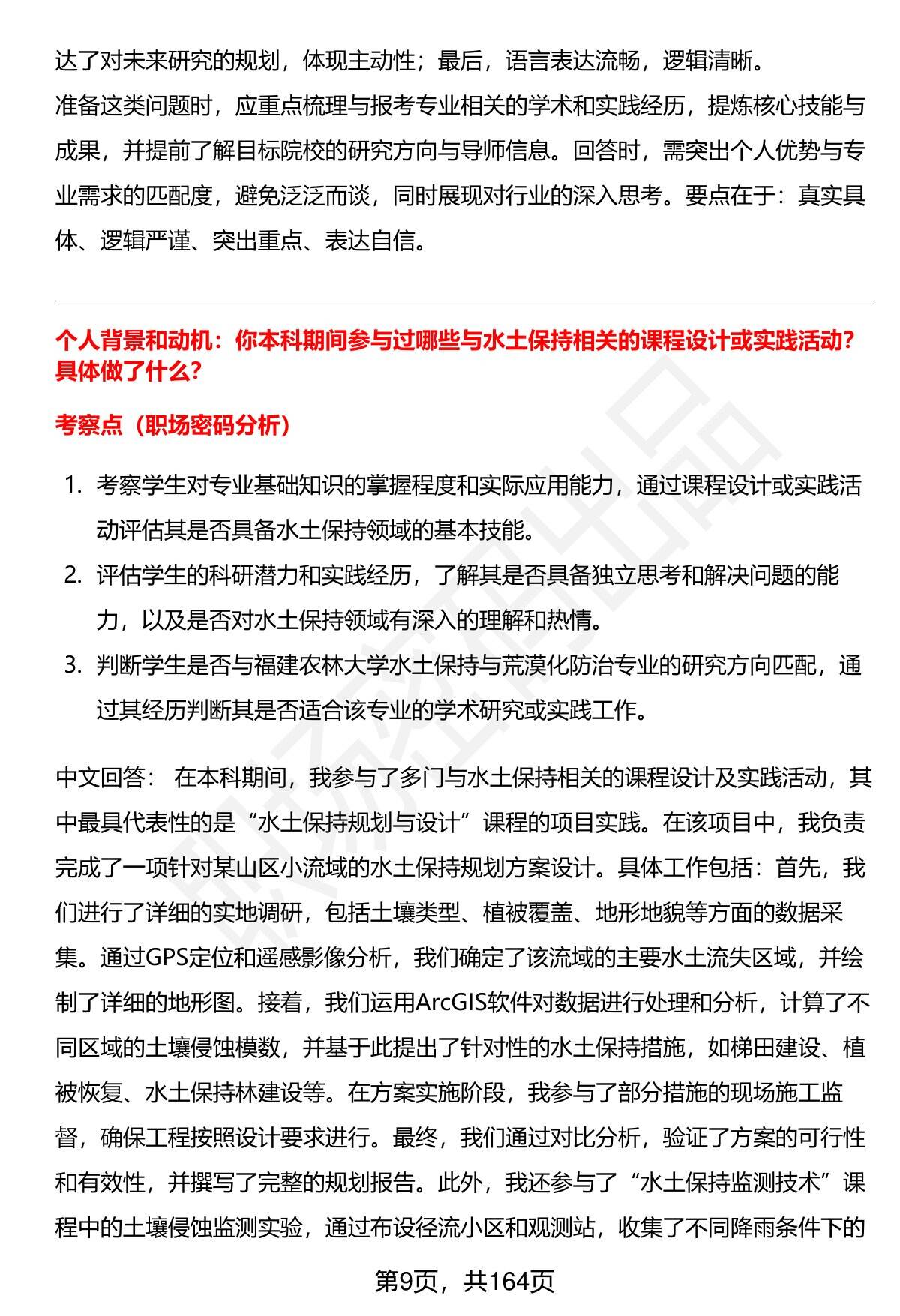 达了对未来研究的规划，体现主动性；最后，语言表达流畅，逻辑清晰。
准备这类问题时，应重点梳理与报考专业相关的学术和实践经历，提炼核心技能与成果，并提前了解目标院校的研究方向与导师信息。回答时，需突出个人优势与专业需求的匹配度，避免泛泛而谈，同时展现对行业的深入思考。要点在于：真实具体、逻辑严谨、突出重点、表达自信。

个人背景和动机：你本科期间参与过哪些与水土保持相关的课程设计或实践活动？具体做了什么？

考察点（职场密码分析）

1. 考察学生对专业基础知识的掌握程度和实际应用能力，通过课程设计或实践活动评估其是否具备水土保持领域的基本技能。
2. 评估学生的科研潜力和实践经历，了解其是否具备独立思考和解决问题的能力，以及是否对水土保持领域有深入的理解和热情。
3. 判断学生是否与福建农林大学水土保持与荒漠化防治专业的研究方向匹配，通过其经历判断其是否适合该专业的学术研究或实践工作。

中文回答： 在本科期间，我参与了多门与水土保持相关的课程设计及实践活动，其中最具代表性的是“水土保持规划与设计”课程的项目实践。在该项目中，我负责完成了一项针对某山区小流域的水土保持规划方案设计。具体工作包括：首先，我们进行了详细的实地调研，包括土壤类型、植被覆盖、地形地貌等方面的数据采集。通过GPS定位和遥感影像分析，我们确定了该流域的主要水土流失区域，并绘制了详细的地形图。接着，我们运用ArcGIS软件对数据进行处理和分析，计算了不同区域的土壤侵蚀模数，并基于此提出了针对性的水土保持措施，如梯田建设、植被恢复、水土保持林建设等。在方案实施阶段，我参与了部分措施的现场施工监督，确保工程按照设计要求进行。最终，我们通过对比分析，验证了方案的可行性和有效性，并撰写了完整的规划报告。此外，我还参与了“水土保持监测技术”课程中的土壤侵蚀监测实验，通过布设径流小区和观测站，收集了不同降雨条件下的

第9页，共164页